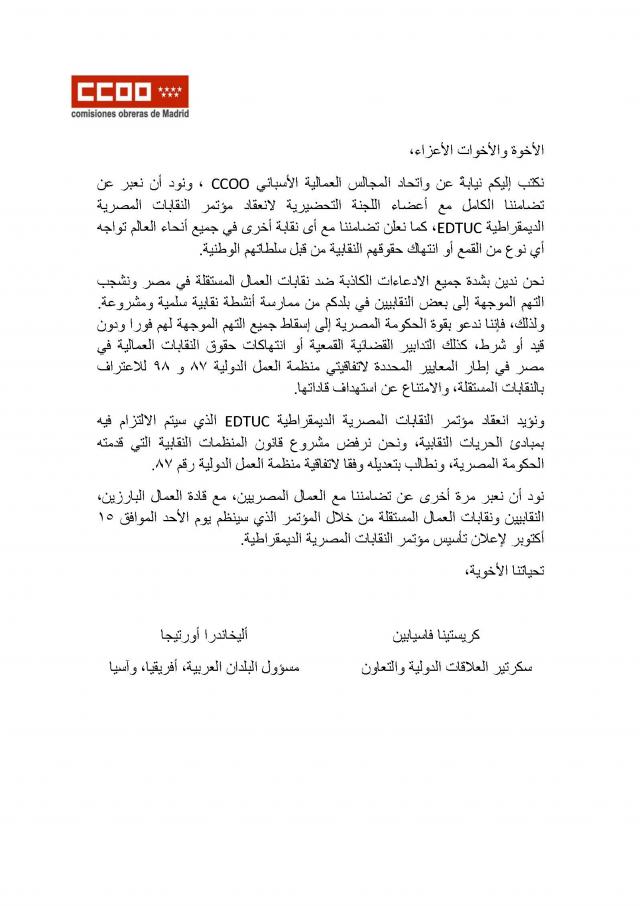 CCOO
comisiones obreras de Madrid

الأخوة والأخوات الأعزاء،

نكتب إليكم نيابة عن واتحاد المجالس العمالية الأسباني CCOO ، ونود أن نعبر عن تضامننا الكامل مع أعضاء اللجنة التحضيرية لانعقاد مؤتمر النقابات المصرية الديمقراطية EDTUC، كما نعلن تضامننا مع أى نقابة أخرى في جميع أنحاء العالم تواجه أي نوع من القمع أو انتهاك حقوقهم النقابية من قبل سلطاتهم الوطنية.

نحن ندين بشدة جميع الادعاءات الكاذبة ضد نقابات العمال المستقلة في مصر ونشجب التهم الموجهة إلى بعض النقابيين في بلدكم من ممارسة أنشطة نقابية سلمية ومشروعة. ولذلك، فإننا ندعو بقوة الحكومة المصرية إلى إسقاط جميع التهم الموجهة لهم فورا ودون قيد أو شرط، كذلك التدابير القضائية القمعية أو انتهاكات حقوق النقابات العمالية في مصر في إطار المعايير المحددة لاتفاقيتي منظمة العمل الدولية ٨٧ و ٩٨ للاعتراف بالنقابات المستقلة، والامتناع عن استهداف قاداتها.

ونؤيد انعقاد مؤتمر النقابات المصرية الديمقراطية EDTUC الذي سيتم الالتزام فيه بمبادئ الحريات النقابية، ونحن نرفض مشروع قانون المنظمات النقابية التي قدمته الحكومة المصرية، ونطالب بتعديله وفقا لاتفاقية منظمة العمل الدولية رقم ٨٧.

نود أن نعبر مرة أخرى عن تضامننا مع العمال المصريين، مع قادة العمال البارزين، النقابيين ونقابات العمال المستقلة من خلال المؤتمر الذي سينظم يوم الأحد الموافق ١٥ أكتوبر لإعلان تأسيس مؤتمر النقابات المصرية الديمقراطية.

تحياتنا الأخوية،

كريستينا فاسيابين
سكرتير العلاقات الدولية والتعاون

أليخاندرا أورتيجا
مسؤول البلدان العربية، أفريقيا، وآسيا